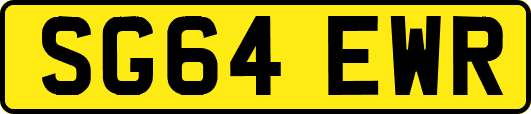 SG64 EWR